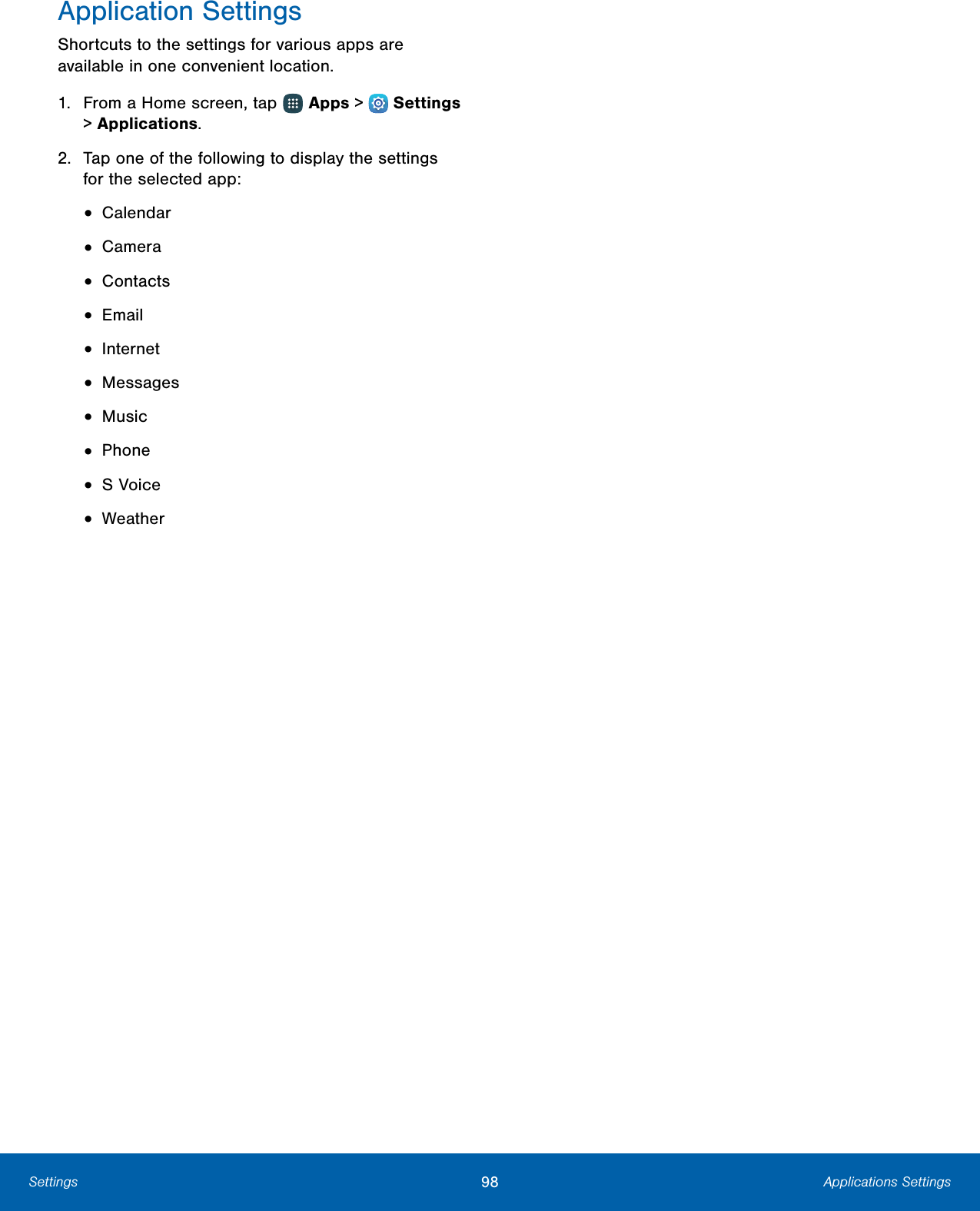 Application Settings

Shortcuts to the settings for various apps are available in one convenient location.

1. From a Home screen, tap Apps > Settings > Applications.

2. Tap one of the following to display the settings for the selected app:

• Calendar
• Camera
• Contacts
• Email
• Internet
• Messages
• Music
• Phone
• S Voice
• Weather

Settings 98 Applications Settings